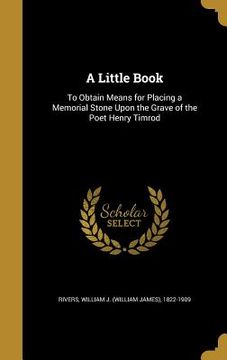 A Little Book

To Obtain Means for Placing a Memorial Stone Upon the Grave of the Poet Henry Timrod

Scholar
SELECT

RIVERS, WILLIAM J. (WILLIAM JAMES), 1822-1909